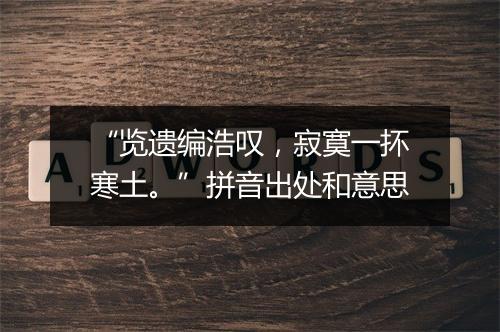 “览遗编浩叹，寂寞一抔寒土。”拼音出处和意思

A D W O R D S